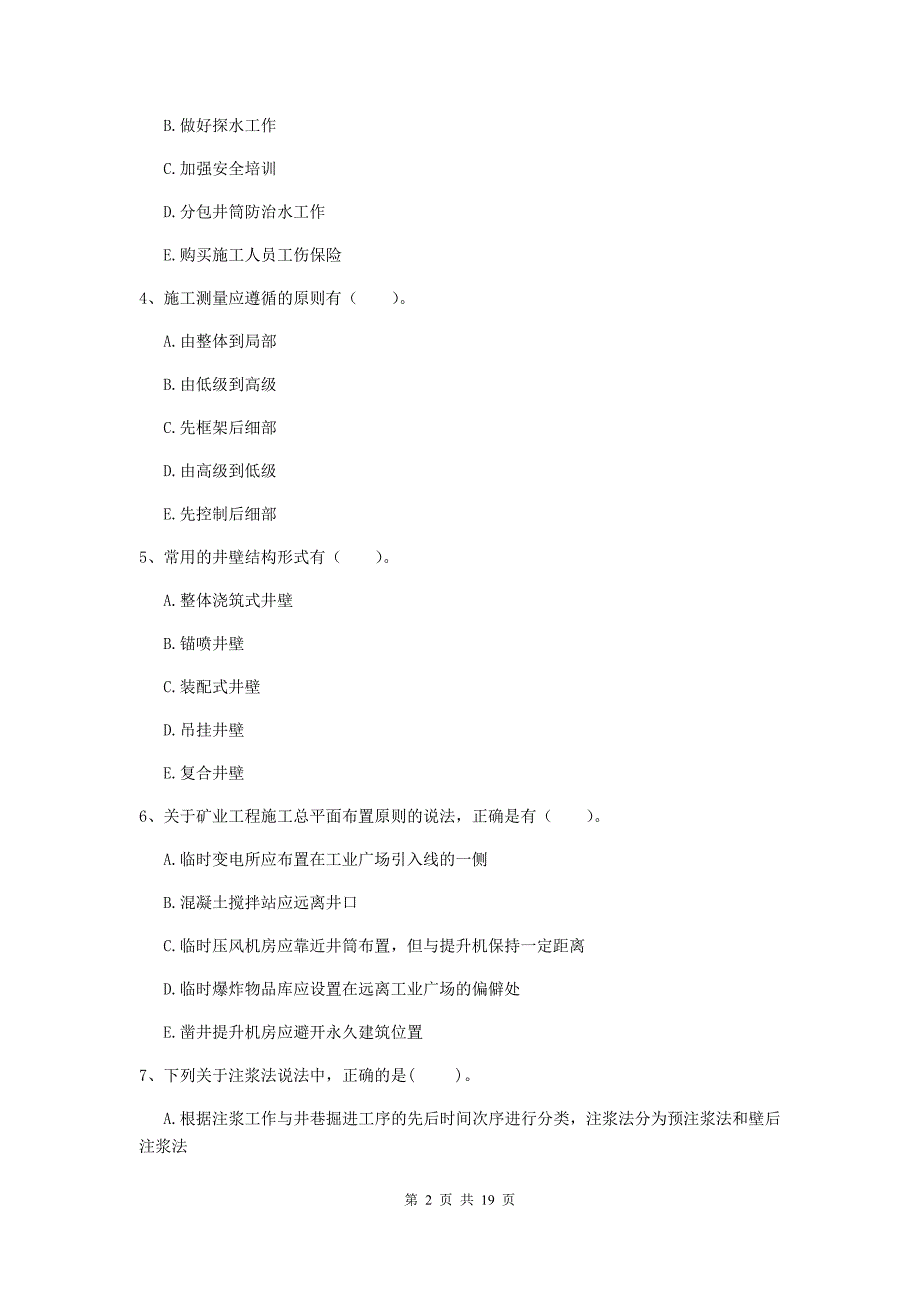 B. 做好探水工作

C. 加强安全培训

D. 分包井筒防治水工作

E. 购买施工人员工伤保险

4、施工测量应遵循的原则有（　　）。

A. 由整体到局部

B. 由低级到高级

C. 先框架后细部

D. 由高级到低级

E. 先控制后细部

5、常用的井壁结构形式有（　　）。

A. 整体浇筑式井壁

B. 锚喷井壁

C. 装配式井壁

D. 吊挂井壁

E. 复合井壁

6、关于矿业工程施工总平面布置原则的说法，正确是有（　　）。

A. 临时变电所应布置在工业广场引入线的一侧

B. 混凝土搅拌站应远离井口

C. 临时压风机房应靠近井筒布置，但与提升机保持一定距离

D. 临时爆炸物品库应设置在远离工业广场的偏僻处

E. 凿井提升机房应避开永久建筑位置

7、下列关于注浆法说法中，正确的是(　　)。

A. 根据注浆工作与井巷掘进工序的先后时间次序进行分类，注浆法分为预注浆法和壁后注浆法

第 2 页 共 19 页